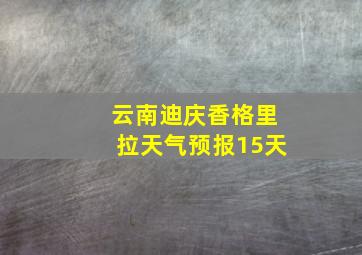 云南迪庆香格里拉天气预报15天